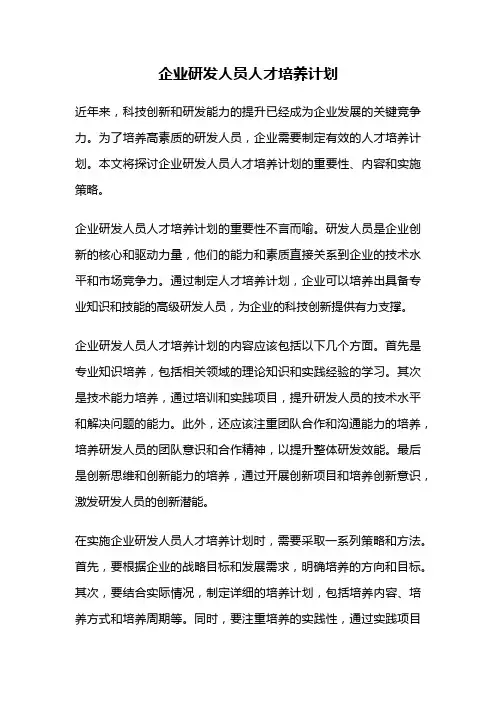 企业研发人员人才培养计划

近年来，科技创新和研发能力的提升已经成为企业发展的关键竞争力。为了培养高素质的研发人员，企业需要制定有效的人才培养计划。本文将探讨企业研发人员人才培养计划的重要性、内容和实施策略。

企业研发人员人才培养计划的重要性不言而喻。研发人员是企业创新的核心和驱动力量，他们的能力和素质直接关系到企业的技术水平和市场竞争力。通过制定人才培养计划，企业可以培养出具备专业知识和技能的高级研发人员，为企业的科技创新提供有力支撑。

企业研发人员人才培养计划的内容应该包括以下几个方面。首先是专业知识培养，包括相关领域的理论知识和实践经验的学习。其次是技术能力培养，通过培训和实践项目，提升研发人员的技术水平和解决问题的能力。此外，还应该注重团队合作和沟通能力的培养，培养研发人员的团队意识和合作精神，以提升整体研发效能。最后是创新思维和创新能力的培养，通过开展创新项目和培养创新意识，激发研发人员的创新潜能。

在实施企业研发人员人才培养计划时，需要采取一系列策略和方法。首先，要根据企业的战略目标和发展需求，明确培养的方向和目标。其次，要结合实际情况，制定详细的培养计划，包括培养内容、培养方式和培养周期等。同时，要注重培养的实践性，通过实践项目